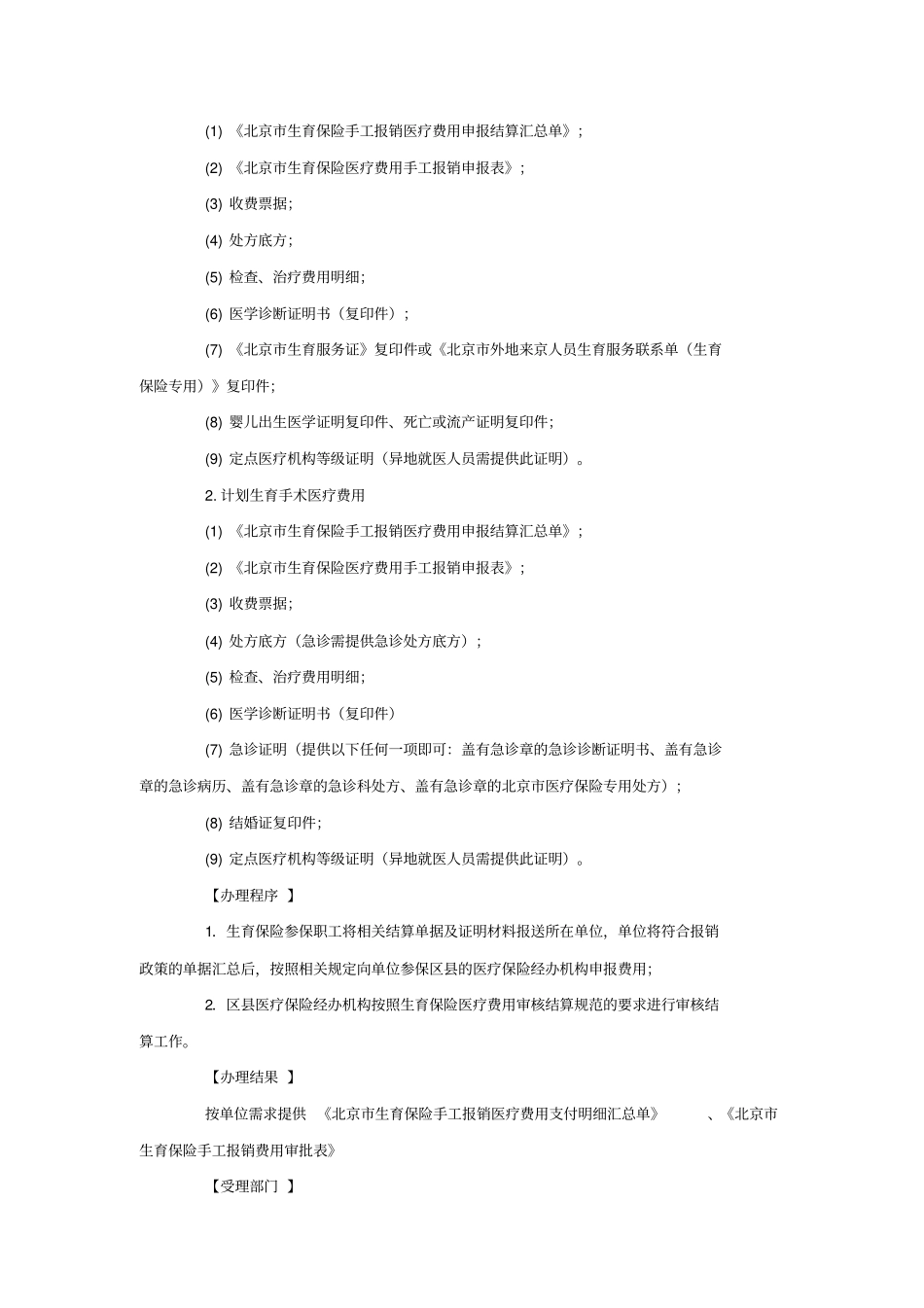 (1) 《北京市生育保险手工报销医疗费用申报结算汇总单》；

(2) 《北京市生育保险医疗费用手工报销申报表》；

(3) 收费票据;

(4) 处方底方;

(5) 检查、治疗费用明细;

(6) 医学诊断证明书（复印件）；

(7) 《北京市生育服务证》复印件或《北京市外地来京人员生育服务联系单（生育保险专用）》复印件;

(8) 婴儿出生医学证明复印件、死亡或流产证明复印件;

(9) 定点医疗机构等级证明（异地就医人员需提供此证明）。

2. 计划生育手术医疗费用

(1) 《北京市生育保险手工报销医疗费用申报结算汇总单》；

(2) 《北京市生育保险医疗费用手工报销申报表》；

(3) 收费票据;

(4) 处方底方（急诊需提供急诊处方底方）；

(5) 检查、治疗费用明细;

(6) 医学诊断证明书（复印件）

(7) 急诊证明（提供以下任何一项即可：盖有急诊章的急诊诊断证明书、盖有急诊章的急诊病历、盖有急诊章的急诊科处方、盖有急诊章的北京市医疗保险专用处方）；

(8) 结婚证复印件;

(9) 定点医疗机构等级证明（异地就医人员需提供此证明）。

【办理程序 】

1. 生育保险参保职工将相关结算单据及证明材料报送所在单位，单位将符合报销政策的单据汇总后，按照相关规定向单位参保区县的医疗保险经办机构申报费用;

2. 区县医疗保险经办机构按照生育保险医疗费用审核结算规范的要求进行审核结算工作。

【办理结果 】

按单位需求提供 《北京市生育保险手工报销医疗费用支付明细汇总单》 、《北京市生育保险手工报销费用审批表》

【受理部门 】